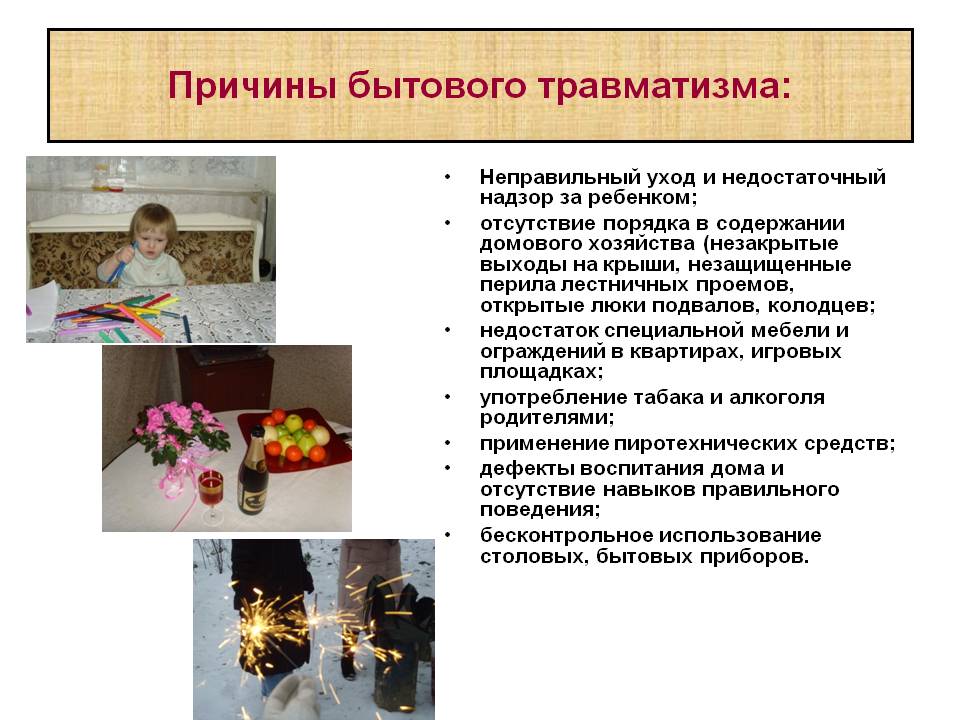 Причины бытового травматизма:

• Неправильный уход и недостаточный надзор за ребенком;
• отсутствие порядка в содержании домового хозяйства (незакрытые выходы на крыши, незащищенные перила лестничных проемов, открытые люки подвалов, колодцев;
• недостаток специальной мебели и ограждений в квартирах, игровых площадках;
• употребление табака и алкоголя родителями;
• применение пиротехнических средств;
• дефекты воспитания дома и отсутствие навыков правильного поведения;
• бесконтрольное использование столовых, бытовых приборов.